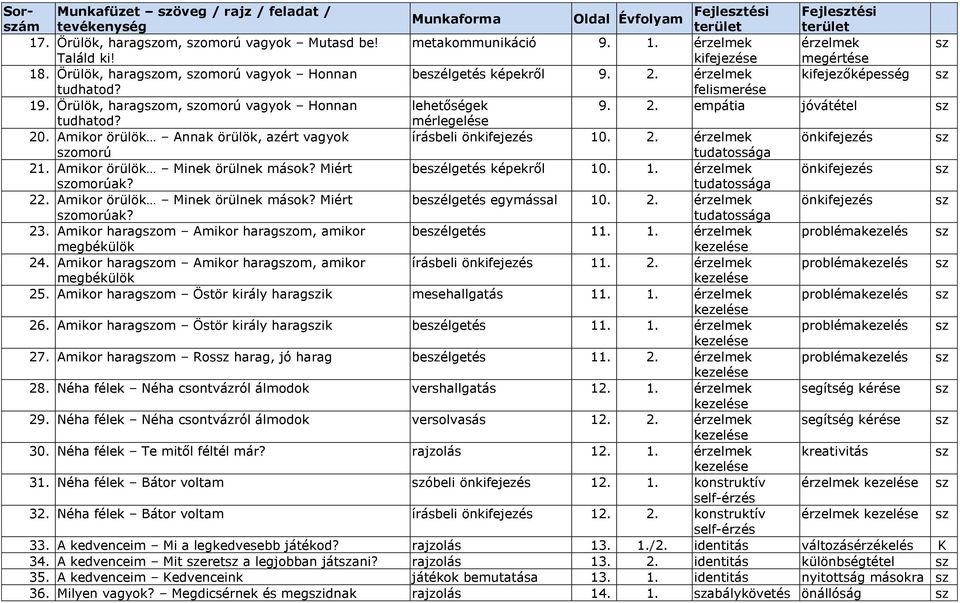 | Sor-szám | Munkafüzet – szöveg / rajz / feladat / tevékenység | Munkaforma | Oldal | Évfolyam | Fejlesztési terület | Fejlesztési terület | |
|---|---|---|---|---|---|---|---|
| 17. | Örülök, haragszom, szomorú vagyok – Mutasd be! Találd ki! | metakommunikáció | 9. | 1. | érzelmek kifejezése | érzelmek megértése | sz |
| 18. | Örülök, haragszom, szomorú vagyok – Honnan tudhatod? | beszélgetés képekről | 9. | 2. | érzelmek felismerése | kifejezőképesség | sz |
| 19. | Örülök, haragszom, szomorú vagyok – Honnan tudhatod? | lehetőségek mérlegelése | 9. | 2. | empátia | jóvátétel | sz |
| 20. | Amikor örülök… – Annak örülök, azért vagyok szomorú | írásbeli önkifejezés | 10. | 2. | érzelmek tudatossága | önkifejezés | sz |
| 21. | Amikor örülök… – Minek örülnek mások? Miért szomorúak? | beszélgetés képekről | 10. | 1. | érzelmek tudatossága | önkifejezés | sz |
| 22. | Amikor örülök… – Minek örülnek mások? Miért szomorúak? | beszélgetés egymással | 10. | 2. | érzelmek tudatossága | önkifejezés | sz |
| 23. | Amikor haragszom – Amikor haragszom, amikor megbékülök | beszélgetés | 11. | 1. | érzelmek kezelése | problémakezelés | sz |
| 24. | Amikor haragszom – Amikor haragszom, amikor megbékülök | írásbeli önkifejezés | 11. | 2. | érzelmek kezelése | problémakezelés | sz |
| 25. | Amikor haragszom – Östör király haragszik | mesehallgatás | 11. | 1. | érzelmek kezelése | problémakezelés | sz |
| 26. | Amikor haragszom – Östör király haragszik | beszélgetés | 11. | 1. | érzelmek kezelése | problémakezelés | sz |
| 27. | Amikor haragszom – Rossz harag, jó harag | beszélgetés | 11. | 2. | érzelmek kezelése | problémakezelés | sz |
| 28. | Néha félek – Néha csontvázról álmodok | vershallgatás | 12. | 1. | érzelmek kezelése | segítség kérése | sz |
| 29. | Néha félek – Néha csontvázról álmodok | versolvasás | 12. | 2. | érzelmek kezelése | segítség kérése | sz |
| 30. | Néha félek – Te mitől féltél már? | rajzolás | 12. | 1. | érzelmek kezelése | kreativitás | sz |
| 31. | Néha félek – Bátor voltam | szóbeli önkifejezés | 12. | 1. | konstruktív self-érzés | érzelmek kezelése | sz |
| 32. | Néha félek – Bátor voltam | írásbeli önkifejezés | 12. | 2. | konstruktív self-érzés | érzelmek kezelése | sz |
| 33. | A kedvenceim – Mi a legkedvesebb játékod? | rajzolás | 13. | 1./2. | identitás | változásérzékelés | K |
| 34. | A kedvenceim – Mit szeretsz a legjobban játszani? | rajzolás | 13. | 2. | identitás | különbségtétel | sz |
| 35. | A kedvenceim – Kedvenceink | játékok bemutatása | 13. | 1. | identitás | nyitottság másokra | sz |
| 36. | Milyen vagyok? – Megdicsérnek és megszidnak | rajzolás | 14. | 1. | szabálykövetés | önállóság | sz |